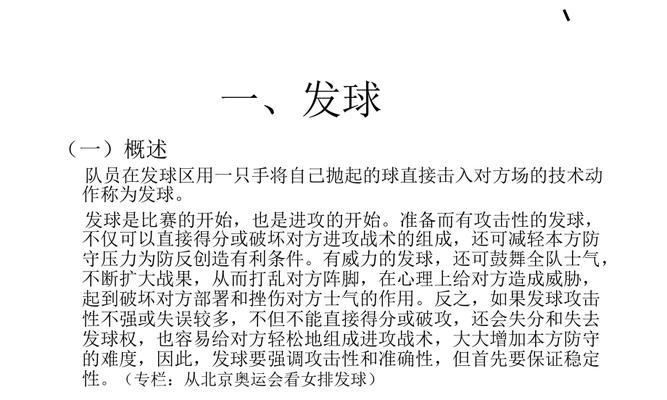 一、发球

（一）概述

队员在发球区用一只手将自己抛起的球直接击入对方场的技术动作称为发球。

发球是比赛的开始，也是进攻的开始。准备而有攻击性的发球，不仅可以直接得分或破坏对方进攻战术的组成，还可减轻本方防守压力为防反创造有利条件。有威力的发球，还可鼓舞全队士气，不断扩大战果，从而打乱对方阵脚，在心理上给对方造成威胁，起到破坏对方部署和挫伤对方士气的作用。反之，如果发球攻击性不强或失误较多，不但不能直接得分或破攻，还会失分和失去发球权，也容易给对方轻松地组成进攻战术，大大增加本方防守的难度，因此，发球要强调攻击性和准确性，但首先要保证稳定性。（专栏：从北京奥运会看女排发球）